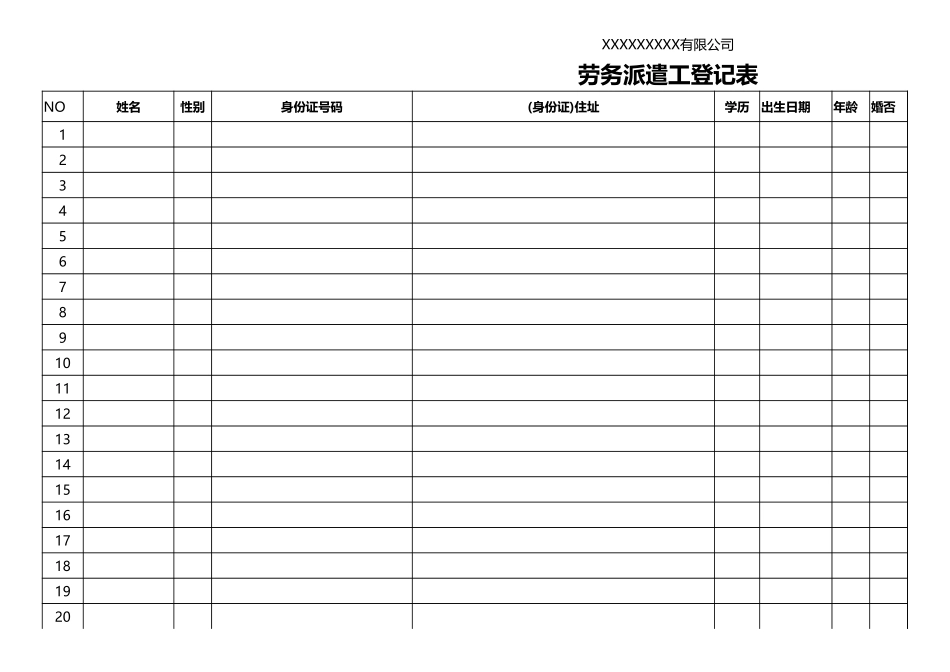 XXXXXXXXX有限公司

劳务派遣工登记表

| NO | 姓名 | 性别 | 身份证号码 | (身份证)住址 | 学历 | 出生日期 | 年龄 | 婚否 |
|---|---|---|---|---|---|---|---|---|
| 1 | | | | | | | | |
| 2 | | | | | | | | |
| 3 | | | | | | | | |
| 4 | | | | | | | | |
| 5 | | | | | | | | |
| 6 | | | | | | | | |
| 7 | | | | | | | | |
| 8 | | | | | | | | |
| 9 | | | | | | | | |
| 10 | | | | | | | | |
| 11 | | | | | | | | |
| 12 | | | | | | | | |
| 13 | | | | | | | | |
| 14 | | | | | | | | |
| 15 | | | | | | | | |
| 16 | | | | | | | | |
| 17 | | | | | | | | |
| 18 | | | | | | | | |
| 19 | | | | | | | | |
| 20 | | | | | | | | |